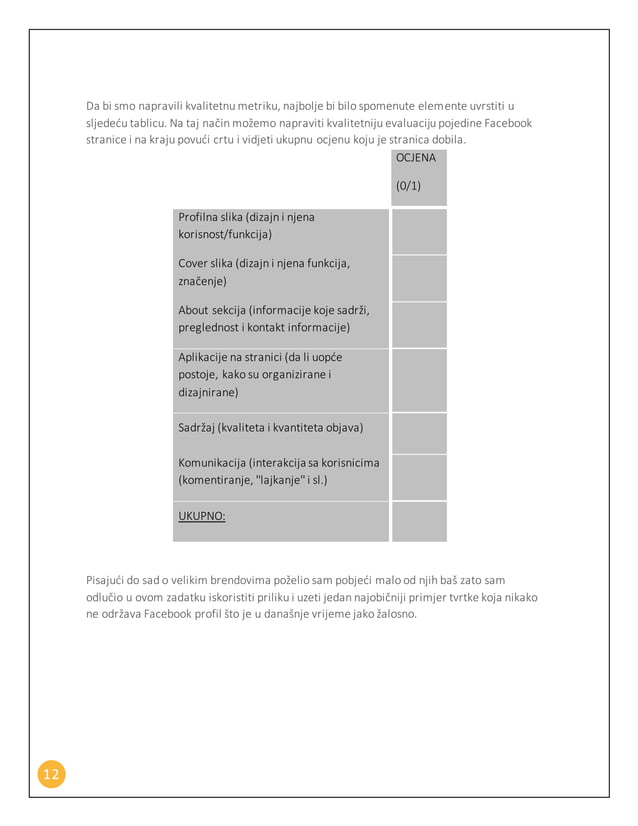 Da bi smo napravili kvalitetnu metriku, najbolje bi bilo spomenute elemente uvrstiti u sljedeću tablicu. Na taj način možemo napraviti kvalitetniju evaluaciju pojedine Facebook stranice i na kraju povući crtu i vidjeti ukupnu ocjenu koju je stranica dobila.

| | OCJENA (0/1) |
|---|---|
| Profilna slika (dizajn i njena korisnost/funkcija) | |
| Cover slika (dizajn i njena funkcija, značenje) | |
| About sekcija (informacije koje sadrži, preglednost i kontakt informacije) | |
| Aplikacije na stranici (da li uopće postoje, kako su organizirane i dizajnirane) | |
| Sadržaj (kvaliteta i kvantiteta objava) | |
| Komunikacija (interakcija sa korisnicima (komentiranje, "lajkanje" i sl.) | |
| UKUPNO: | |

Pisajući do sad o velikim brendovima poželio sam pobjeći malo od njih baš zato sam odlučio u ovom zadatku iskoristiti priliku i uzeti jedan najobičniji primjer tvrtke koja nikako ne održava Facebook profil što je u današnje vrijeme jako žalosno.

12